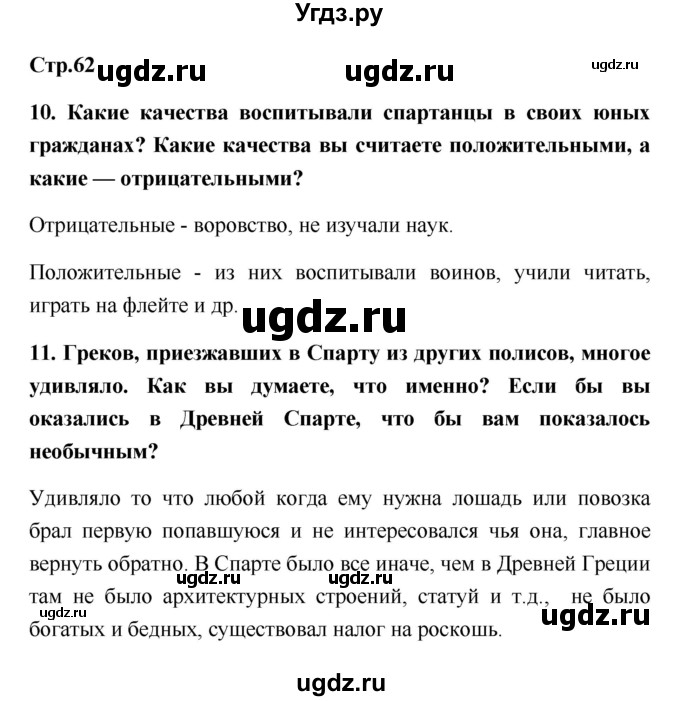 Угдз.ру

Стр.62 ugdz.ru ugdz.ru ugdz.ru

10. Какие качества воспитывали спартанцы в своих юных гражданах? Какие качества вы считаете положительными, а какие — отрицательными?

Отрицательные - воровство, не изучали наук.

Положительные - из них воспитывали воинов, учили читать, играть на флейте и др.

ugdz.ru

11. Греков, приезжавших в Спарту из других полисов, многое удивляло. Как вы думаете, что именно? Если бы вы оказались в Древней Спарте, что бы вам показалось необычным?

Удивляло то что любой когда ему нужна лошадь или повозка брал первую попавшуюся и не интересовался чья она, главное вернуть обратно. В Спарте было все иначе, чем в Древней Греции там не было архитектурных строений, статуй и т.д., не было богатых и бедных, существовал налог на роскошь.

ugdz.ru ugdz.ru ugdz.ru ugdz.ru

ugdz.ru